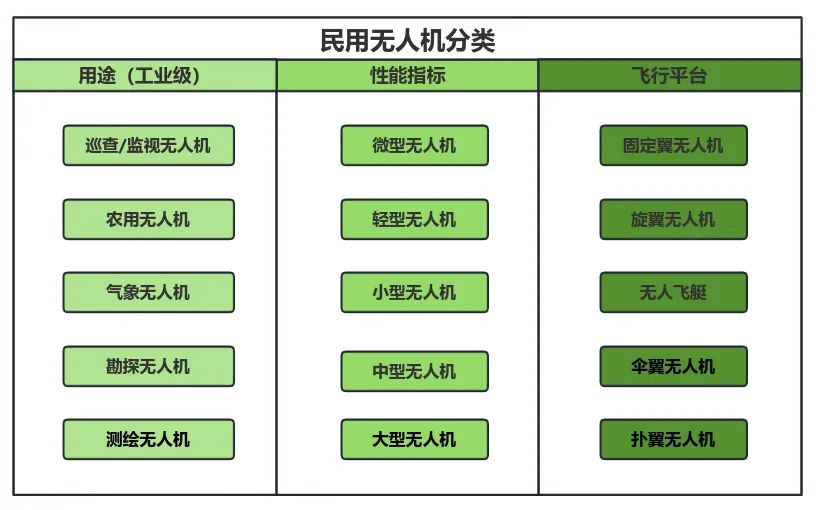 民用无人机分类

| 用途（工业级） | 性能指标 | 飞行平台 |
|---|---|---|
| 巡查/监视无人机 | 微型无人机 | 固定翼无人机 |
| 农用无人机 | 轻型无人机 | 旋翼无人机 |
| 气象无人机 | 小型无人机 | 无人飞艇 |
| 勘探无人机 | 中型无人机 | 伞翼无人机 |
| 测绘无人机 | 大型无人机 | 扑翼无人机 |